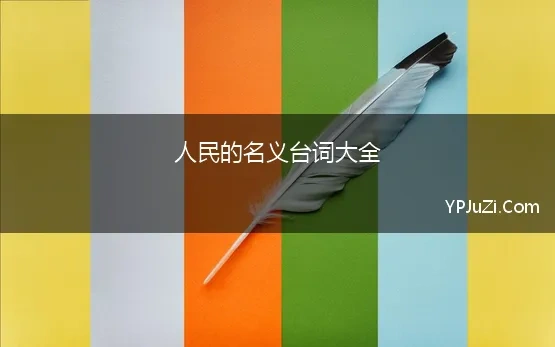 人民的名义台词大全

YPJuZi.Com